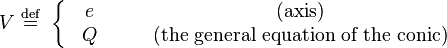 $V \stackrel{\text{def}}{=} \begin{cases} e & \text{(axis)} \\ Q & \text{(the general equation of the conic)} \end{cases}$